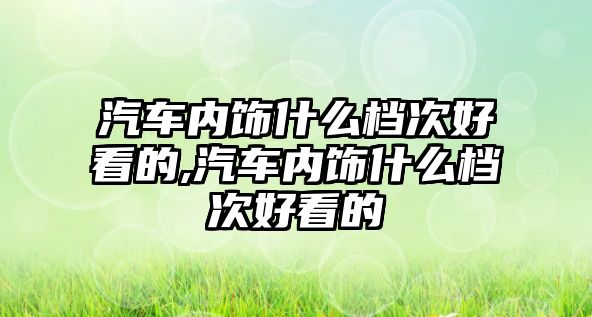 汽车内饰什么档次好看的,汽车内饰什么档次好看的